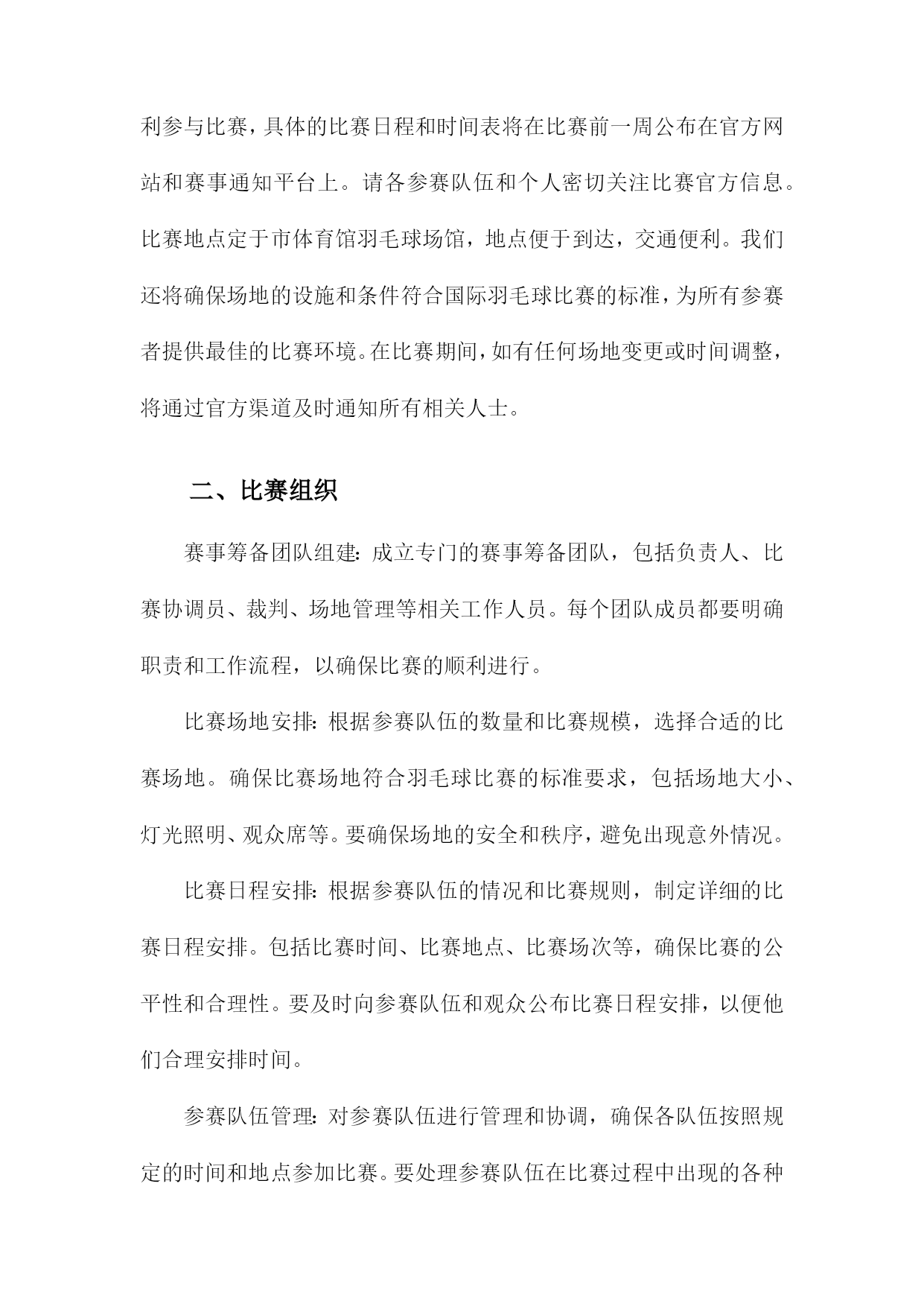 利参与比赛，具体的比赛日程和时间表将在比赛前一周公布在官方网站和赛事通知平台上。请各参赛队伍和个人密切关注比赛官方信息。比赛地点定于市体育馆羽毛球场馆，地点便于到达，交通便利。我们还将确保场地的设施和条件符合国际羽毛球比赛的标准，为所有参赛者提供最佳的比赛环境。在比赛期间，如有任何场地变更或时间调整，将通过官方渠道及时通知所有相关人士。

二、比赛组织

赛事筹备团队组建：成立专门的赛事筹备团队，包括负责人、比赛协调员、裁判、场地管理等相关工作人员。每个团队成员都要明确职责和工作流程，以确保比赛的顺利进行。

比赛场地安排：根据参赛队伍的数量和比赛规模，选择合适的比赛场地。确保比赛场地符合羽毛球比赛的标准要求，包括场地大小、灯光照明、观众席等。要确保场地的安全和秩序，避免出现意外情况。

比赛日程安排：根据参赛队伍的情况和比赛规则，制定详细的比赛日程安排。包括比赛时间、比赛地点、比赛场次等，确保比赛的公平性和合理性。要及时向参赛队伍和观众公布比赛日程安排，以便他们合理安排时间。

参赛队伍管理：对参赛队伍进行管理和协调，确保各队伍按照规定的时间和地点参加比赛。要处理参赛队伍在比赛过程中出现的各种